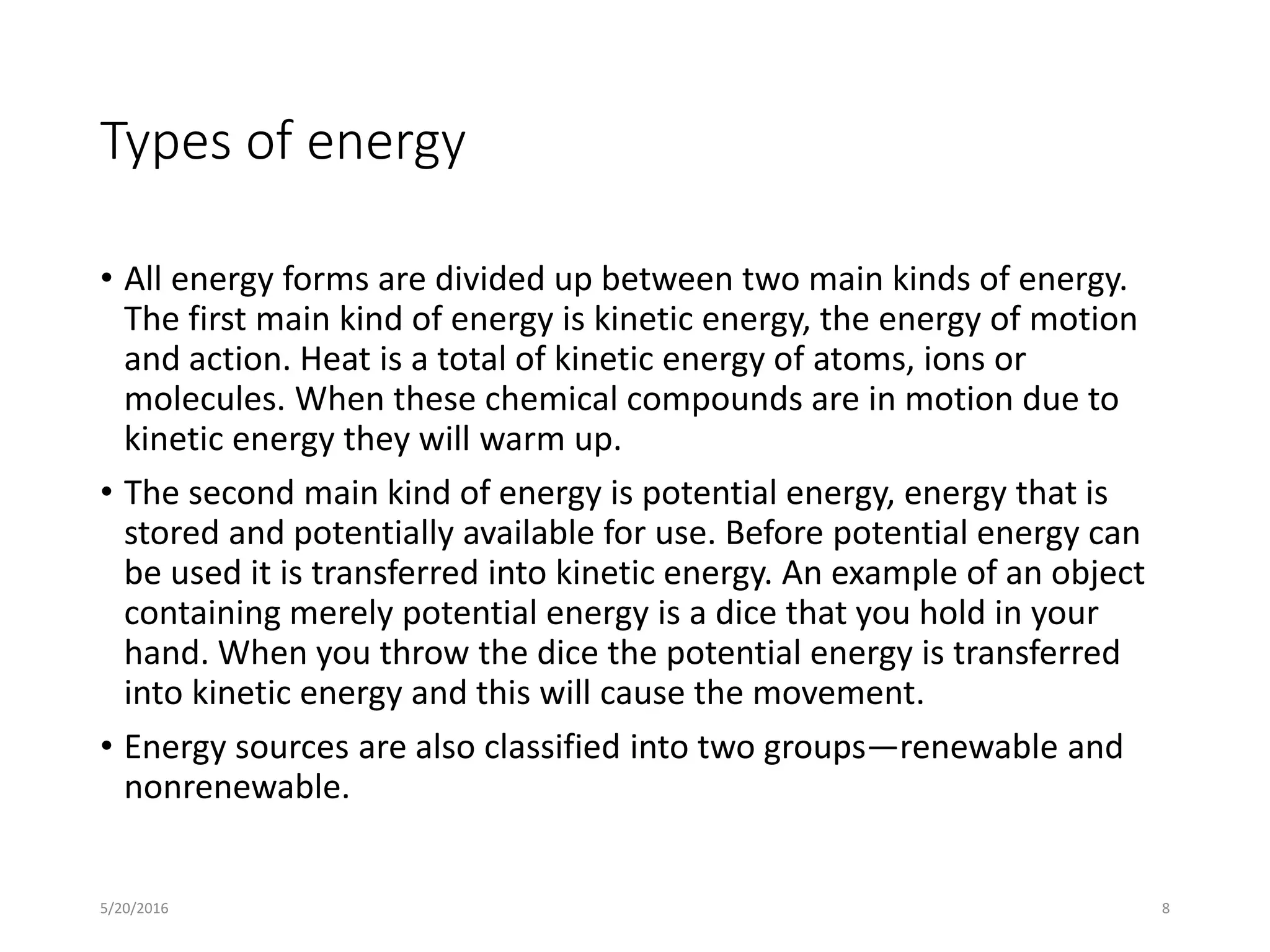 Types of energy

• All energy forms are divided up between two main kinds of energy. The first main kind of energy is kinetic energy, the energy of motion and action. Heat is a total of kinetic energy of atoms, ions or molecules. When these chemical compounds are in motion due to kinetic energy they will warm up.

• The second main kind of energy is potential energy, energy that is stored and potentially available for use. Before potential energy can be used it is transferred into kinetic energy. An example of an object containing merely potential energy is a dice that you hold in your hand. When you throw the dice the potential energy is transferred into kinetic energy and this will cause the movement.

• Energy sources are also classified into two groups—renewable and nonrenewable.

5/20/2016

8